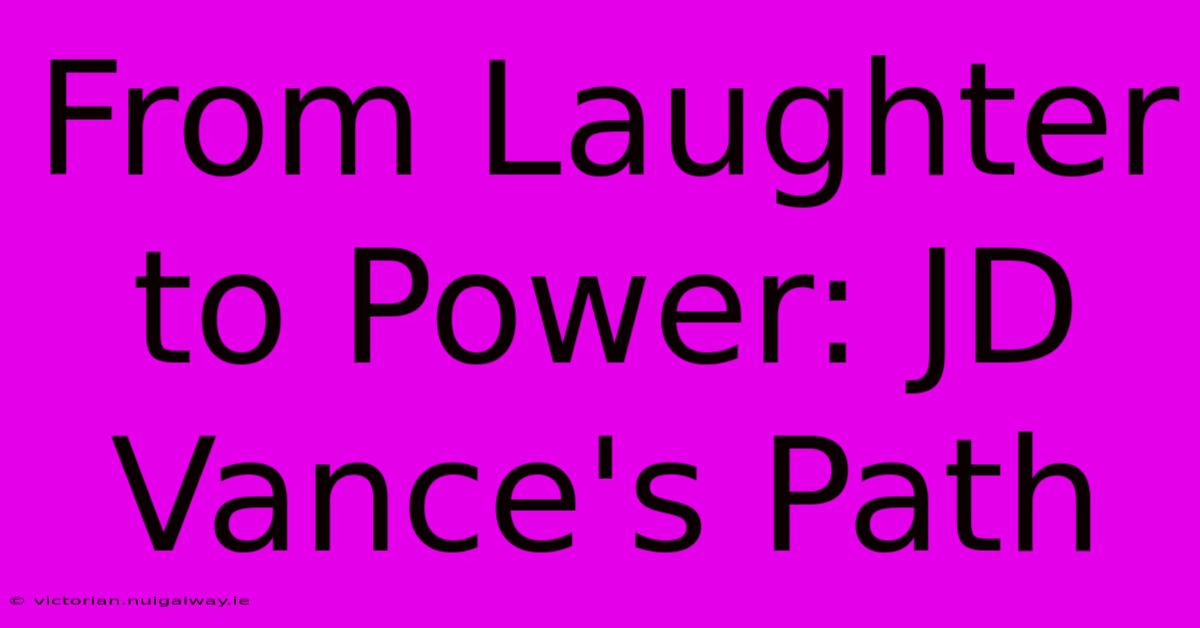 From Laughter to Power: JD Vance's Path

© victorian.nuigalway.ie